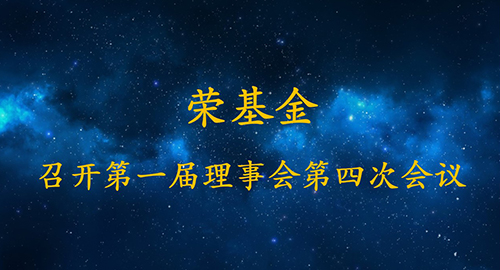 荣基金

召开第一届理事会第四次会议